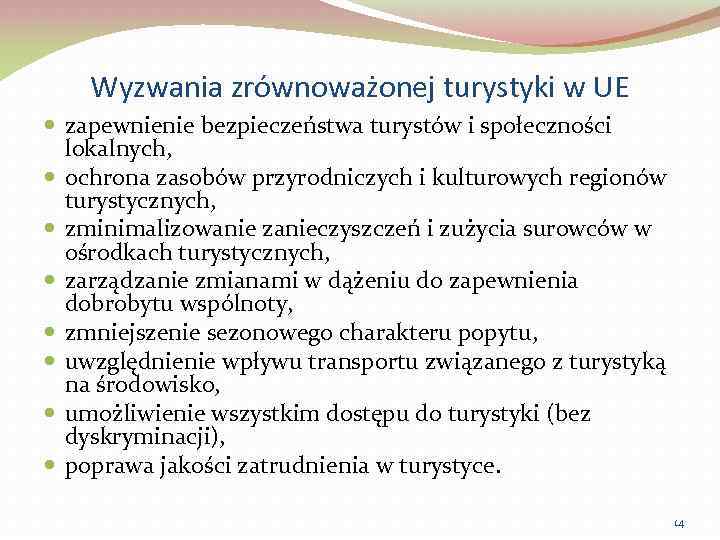 Wyzwania zrównoważonej turystyki w UE

- zapewnienie bezpieczeństwa turystów i społeczności lokalnych,
- ochrona zasobów przyrodniczych i kulturowych regionów turystycznych,
- zminimalizowanie zanieczyszczeń i zużycia surowców w ośrodkach turystycznych,
- zarządzanie zmianami w dążeniu do zapewnienia dobrobytu wspólnoty,
- zmniejszenie sezonowego charakteru popytu,
- uwzględnienie wpływu transportu związanego z turystyką na środowisko,
- umożliwienie wszystkim dostępu do turystyki (bez dyskryminacji),
- poprawa jakości zatrudnienia w turystyce.

14